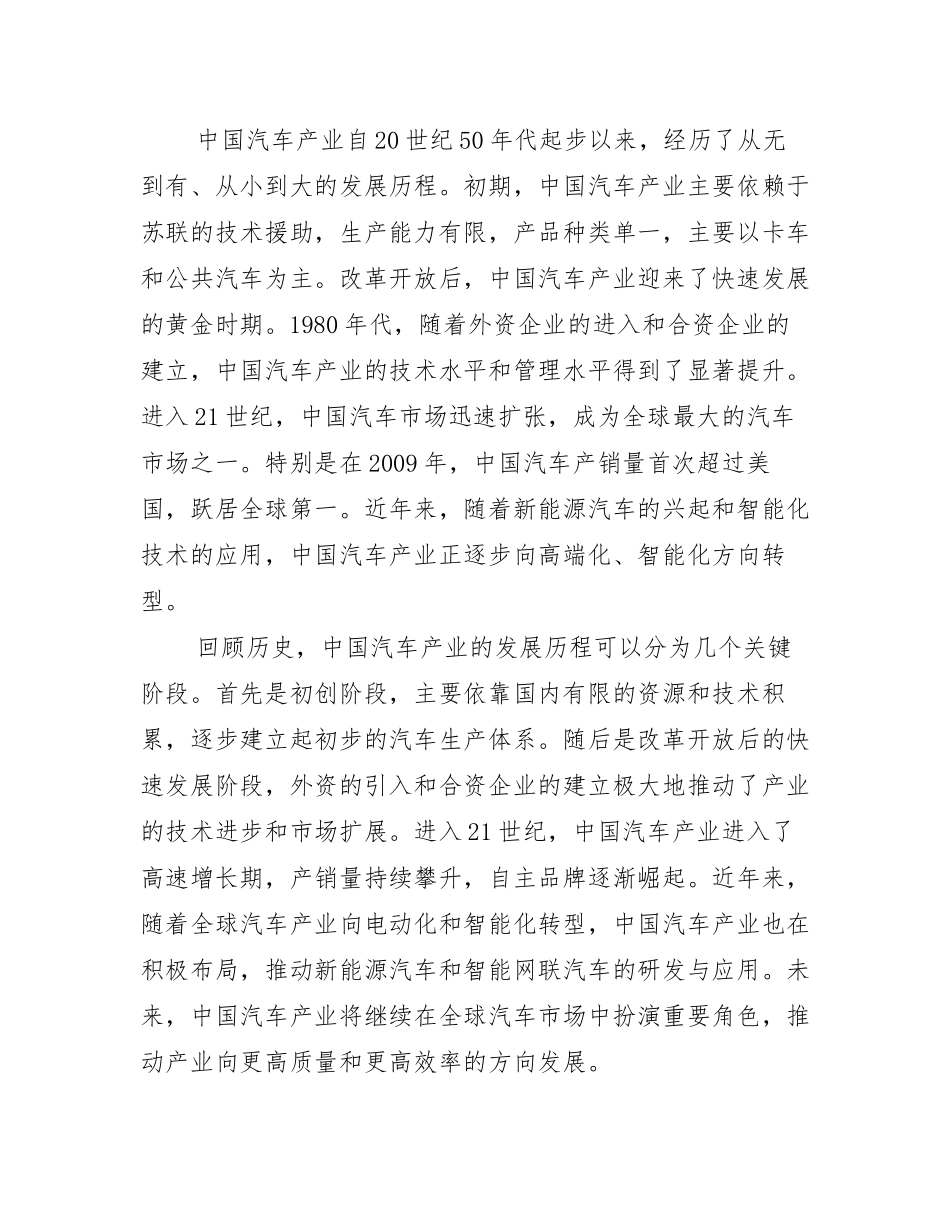 中国汽车产业自20世纪50年代起步以来，经历了从无到有、从小到大的发展历程。初期，中国汽车产业主要依赖于苏联的技术援助，生产能力有限，产品种类单一，主要以卡车和公共汽车为主。改革开放后，中国汽车产业迎来了快速发展的黄金时期。1980年代，随着外资企业的进入和合资企业的建立，中国汽车产业的技术水平和管理水平得到了显著提升。进入21世纪，中国汽车市场迅速扩张，成为全球最大的汽车市场之一。特别是在2009年，中国汽车产销量首次超过美国，跃居全球第一。近年来，随着新能源汽车的兴起和智能化技术的应用，中国汽车产业正逐步向高端化、智能化方向转型。

回顾历史，中国汽车产业的发展历程可以分为几个关键阶段。首先是初创阶段，主要依靠国内有限的资源和技术积累，逐步建立起初步的汽车生产体系。随后是改革开放后的快速发展阶段，外资的引入和合资企业的建立极大地推动了产业的技术进步和市场扩展。进入21世纪，中国汽车产业进入了高速增长期，产销量持续攀升，自主品牌逐渐崛起。近年来，随着全球汽车产业向电动化和智能化转型，中国汽车产业也在积极布局，推动新能源汽车和智能网联汽车的研发与应用。未来，中国汽车产业将继续在全球汽车市场中扮演重要角色，推动产业向更高质量和更高效率的方向发展。